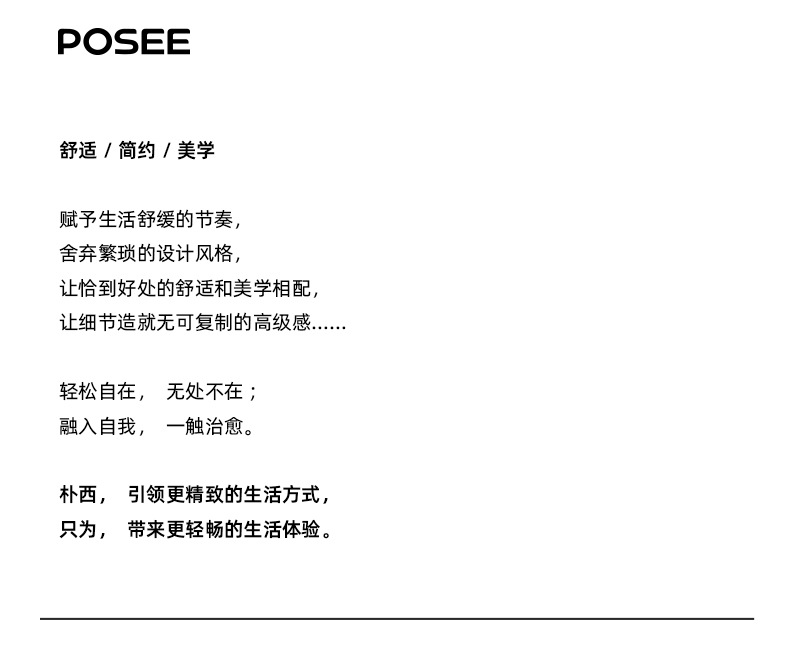 POSEE

舒适 / 简约 / 美学

赋予生活舒缓的节奏，
舍弃繁琐的设计风格，
让恰到好处的舒适和美学相配，
让细节造就无可复制的高级感......

轻松自在， 无处不在；
融入自我， 一触治愈。

朴西， 引领更精致的生活方式，
只为， 带来更轻畅的生活体验。